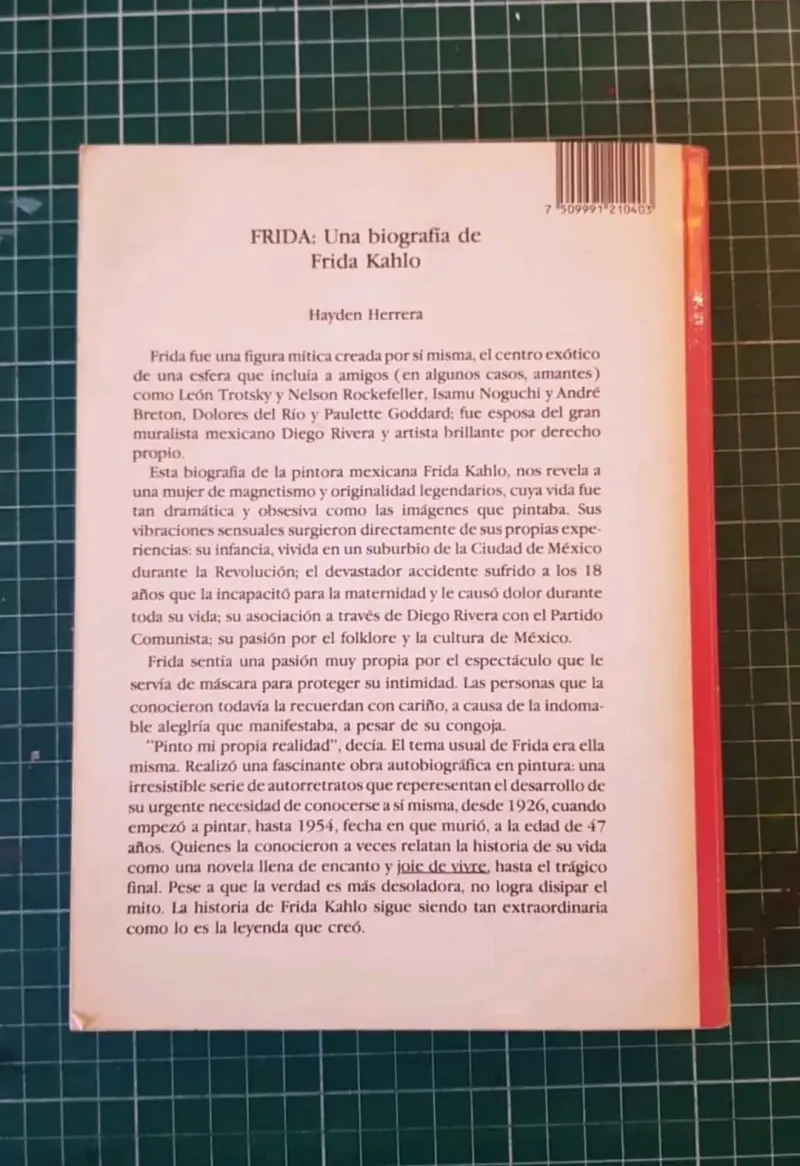 7 509991 210403

FRIDA: Una biografía de Frida Kahlo

Hayden Herrera

Frida fue una figura mítica creada por sí misma, el centro exótico de una esfera que incluía a amigos (en algunos casos, amantes) como León Trotsky y Nelson Rockefeller, Isamu Noguchi y André Breton, Dolores del Río y Paulette Goddard; fue esposa del gran muralista mexicano Diego Rivera y artista brillante por derecho propio.

Esta biografía de la pintora mexicana Frida Kahlo, nos revela a una mujer de magnetismo y originalidad legendarios, cuya vida fue tan dramática y obsesiva como las imágenes que pintaba. Sus vibraciones sensuales surgieron directamente de sus propias experiencias: su infancia, vivida en un suburbio de la Ciudad de México durante la Revolución; el devastador accidente sufrido a los 18 años que la incapacitó para la maternidad y le causó dolor durante toda su vida; su asociación a través de Diego Rivera con el Partido Comunista; su pasión por el folklore y la cultura de México.

Frida sentía una pasión muy propia por el espectáculo que le servía de máscara para proteger su intimidad. Las personas que la conocieron todavía la recuerdan con cariño, a causa de la indomable alegría que manifestaba, a pesar de su congoja.

"Pinto mi propia realidad", decía. El tema usual de Frida era ella misma. Realizó una fascinante obra autobiográfica en pintura: una irresistible serie de autorretratos que reperesentan el desarrollo de su urgente necesidad de conocerse a sí misma, desde 1926, cuando empezó a pintar, hasta 1954, fecha en que murió, a la edad de 47 años. Quienes la conocieron a veces relatan la historia de su vida como una novela llena de encanto y joie de vivre, hasta el trágico final. Pese a que la verdad es más desoladora, no logra disipar el mito. La historia de Frida Kahlo sigue siendo tan extraordinaria como lo es la leyenda que creó.